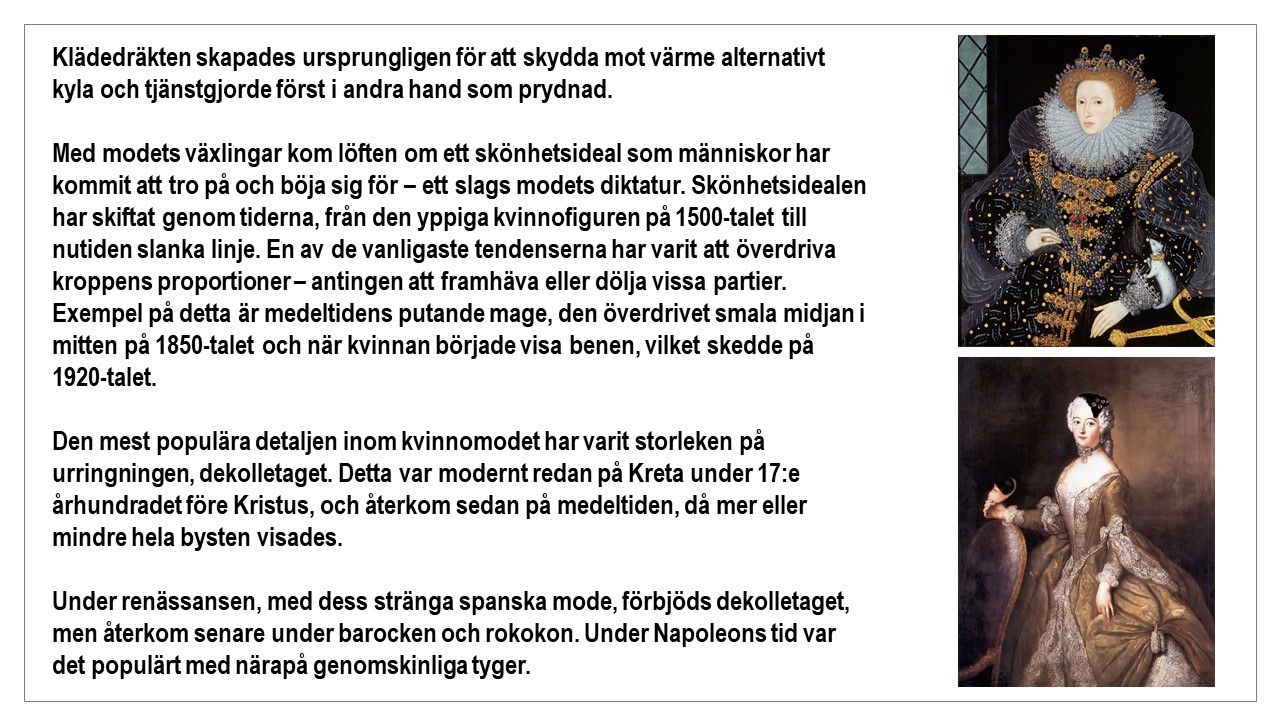 Klädedräkten skapades ursprungligen för att skydda mot värme alternativt kyla och tjänstgjorde först i andra hand som prydnad.

Med modets växlingar kom löften om ett skönhetsideal som människor har kommit att tro på och böja sig för – ett slags modets diktatur. Skönhetsidealen har skiftat genom tiderna, från den yppiga kvinnofiguren på 1500-talet till nutiden slanka linje. En av de vanligaste tendenserna har varit att överdriva kroppens proportioner – antingen att framhäva eller dölja vissa partier. Exempel på detta är medeltidens putande mage, den överdrivet smala midjan i mitten på 1850-talet och när kvinnan började visa benen, vilket skedde på 1920-talet.

Den mest populära detaljen inom kvinnomodet har varit storleken på urringningen, dekolletaget. Detta var modernt redan på Kreta under 17:e århundradet före Kristus, och återkom sedan på medeltiden, då mer eller mindre hela bysten visades.

Under renässansen, med dess stränga spanska mode, förbjöds dekolletaget, men återkom senare under barocken och rokokon. Under Napoleons tid var det populärt med närapå genomskinliga tyger.